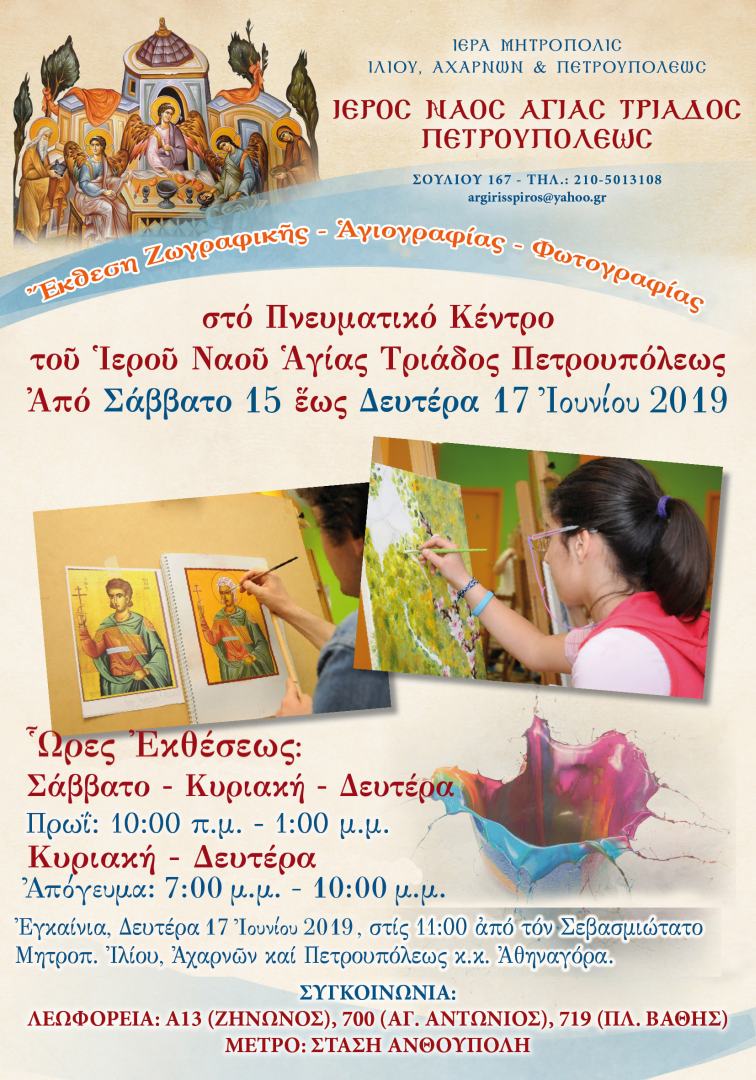 ΙΕΡΑ ΜΗΤΡΟΠΟΛΙΣ
ΙΛΙΟΥ, ΑΧΑΡΝΩΝ & ΠΕΤΡΟΥΠΟΛΕΩΣ

ΙΕΡΟΣ ΝΑΟΣ ΑΓΙΑΣ ΤΡΙΑΔΟΣ
ΠΕΤΡΟΥΠΟΛΕΩΣ

ΣΟΥΛΙΟΥ 167 - ΤΗΛ.: 210-5013108
argirisspiros@yahoo.gr

Ἔκθεση Ζωγραφικῆς - Ἁγιογραφίας - Φωτογραφίας

στό Πνευματικό Κέντρο
τοῦ Ἱεροῦ Ναοῦ Ἁγίας Τριάδος Πετρουπόλεως
Ἀπό Σάββατο 15 ἕως Δευτέρα 17 Ἰουνίου 2019

Ὧρες Ἐκθέσεως:
Σάββατο - Κυριακή - Δευτέρα
Πρωΐ: 10:00 π.μ. - 1:00 μ.μ.
Κυριακή - Δευτέρα
Ἀπόγευμα: 7:00 μ.μ. - 10:00 μ.μ.

Ἐγκαίνια, Δευτέρα 17 Ἰουνίου 2019, στίς 11:00 ἀπό τόν Σεβασμιώτατο Μητροπ. Ἰλίου, Ἀχαρνῶν καί Πετρουπόλεως κ.κ. Ἀθηναγόρα.

ΣΥΓΚΟΙΝΩΝΙΑ:
ΛΕΩΦΟΡΕΙΑ: Α13 (ΖΗΝΩΝΟΣ), 700 (ΑΓ. ΑΝΤΩΝΙΟΣ), 719 (ΠΛ. ΒΑΘΗΣ)
ΜΕΤΡΟ: ΣΤΑΣΗ ΑΝΘΟΥΠΟΛΗ